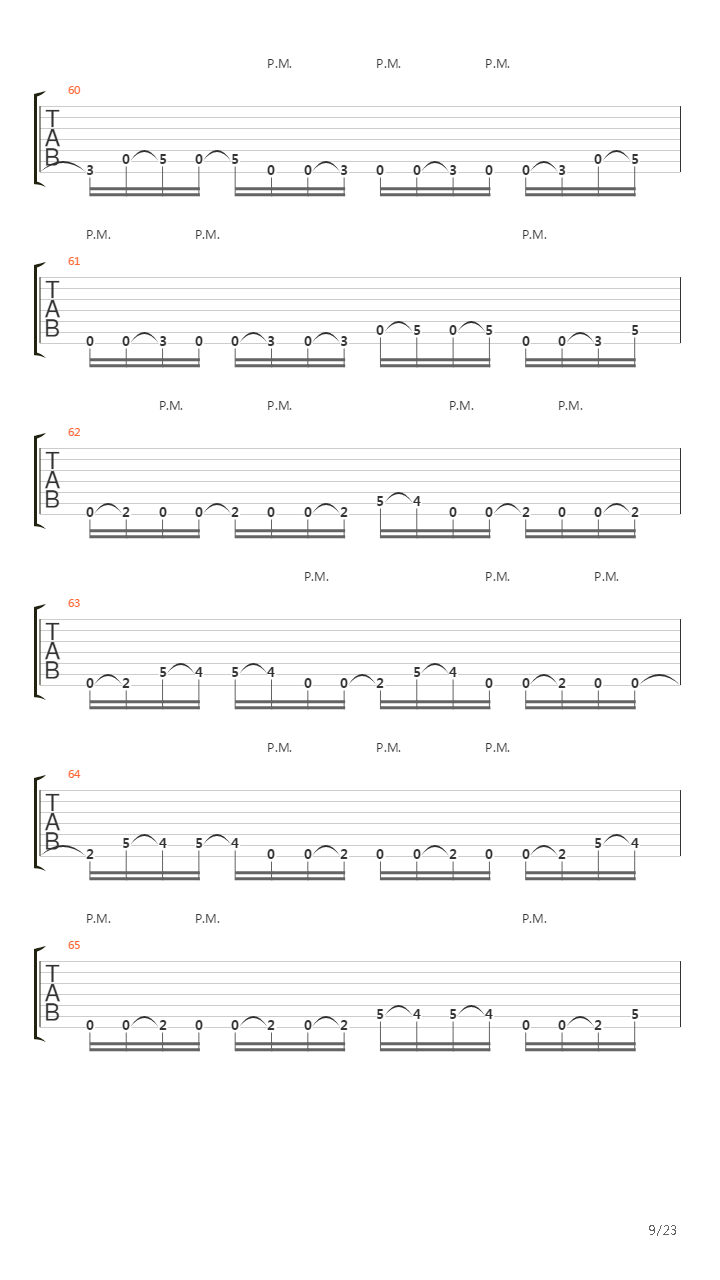 P.M. P.M. P.M.

60

T
A
B

3 0 5 0 5 0 0 3 0 0 3 0 0 3 0 5

P.M. P.M. P.M.

61

T
A
B

0 0 3 0 0 3 0 3 0 5 0 5 0 0 3 5

P.M. P.M. P.M. P.M.

62

T
A
B

0 2 0 0 2 0 0 2 5 4 0 0 2 0 0 2

P.M. P.M. P.M.

63

T
A
B

0 2 5 4 5 4 0 0 2 5 4 0 0 2 0 0

P.M. P.M. P.M.

64

T
A
B

2 5 4 5 4 0 0 2 0 0 2 0 0 2 5 4

P.M. P.M. P.M.

65

T
A
B

0 0 2 0 0 2 0 2 5 4 5 4 0 0 2 5

9/23